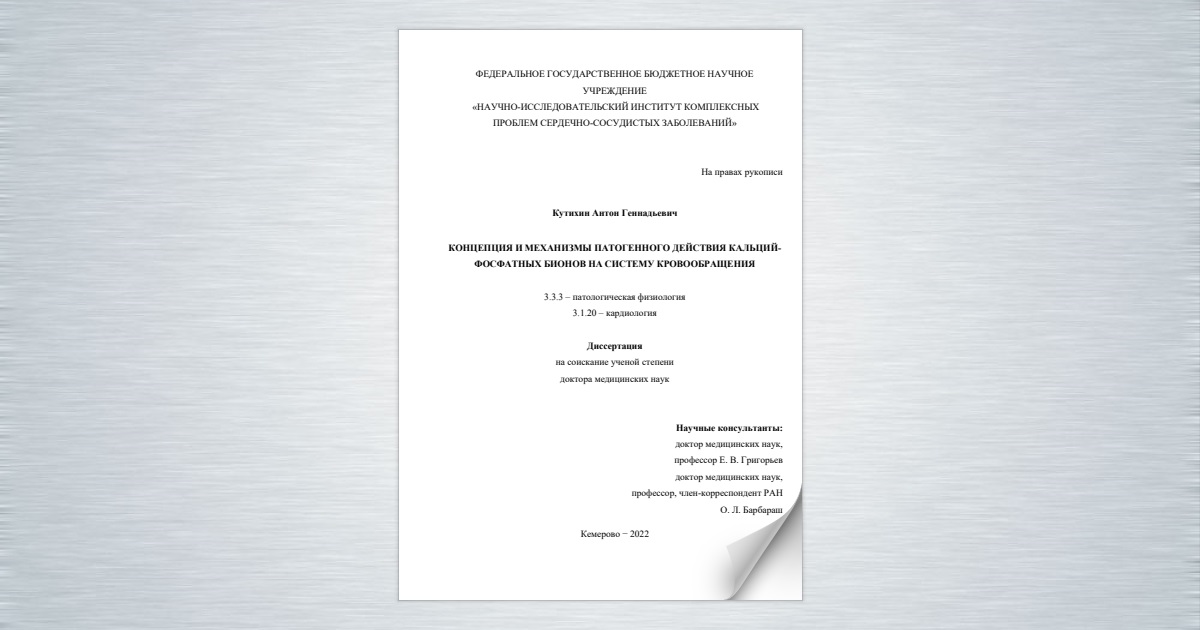 ФЕДЕРАЛЬНОЕ ГОСУДАРСТВЕННОЕ БЮДЖЕТНОЕ НАУЧНОЕ УЧРЕЖДЕНИЕ
«НАУЧНО-ИССЛЕДОВАТЕЛЬСКИЙ ИНСТИТУТ КОМПЛЕКСНЫХ ПРОБЛЕМ СЕРДЕЧНО-СОСУДИСТЫХ ЗАБОЛЕВАНИЙ»

На правах рукописи

Кутихин Антон Геннадьевич

КОНЦЕПЦИЯ И МЕХАНИЗМЫ ПАТОГЕННОГО ДЕЙСТВИЯ КАЛЬЦИЙ-ФОСФАТНЫХ БИОНОВ НА СИСТЕМУ КРОВООБРАЩЕНИЯ

3.3.3 – патологическая физиология
3.1.20 – кардиология

Диссертация
на соискание ученой степени
доктора медицинских наук

Научные консультанты:
доктор медицинских наук,
профессор Е. В. Григорьев
доктор медицинских наук,
профессор, член-корреспондент РАН
О. Л. Барбараш

Кемерово − 2022